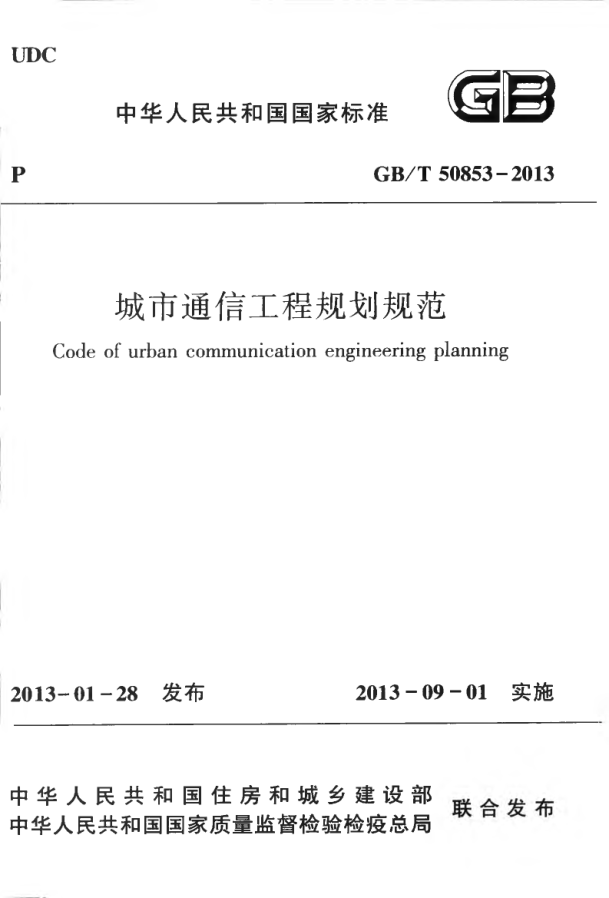 UDC

中华人民共和国国家标准

GB

P

GB/T 50853－2013

城市通信工程规划规范

Code of urban communication engineering planning

2013－01－28　发布

2013－09－01　实施

中华人民共和国住房和城乡建设部
中华人民共和国国家质量监督检验检疫总局

联合发布